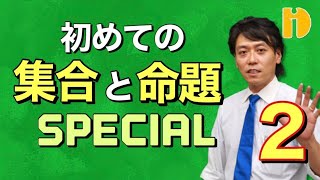 初めての
集合と命題
SPECIAL
2